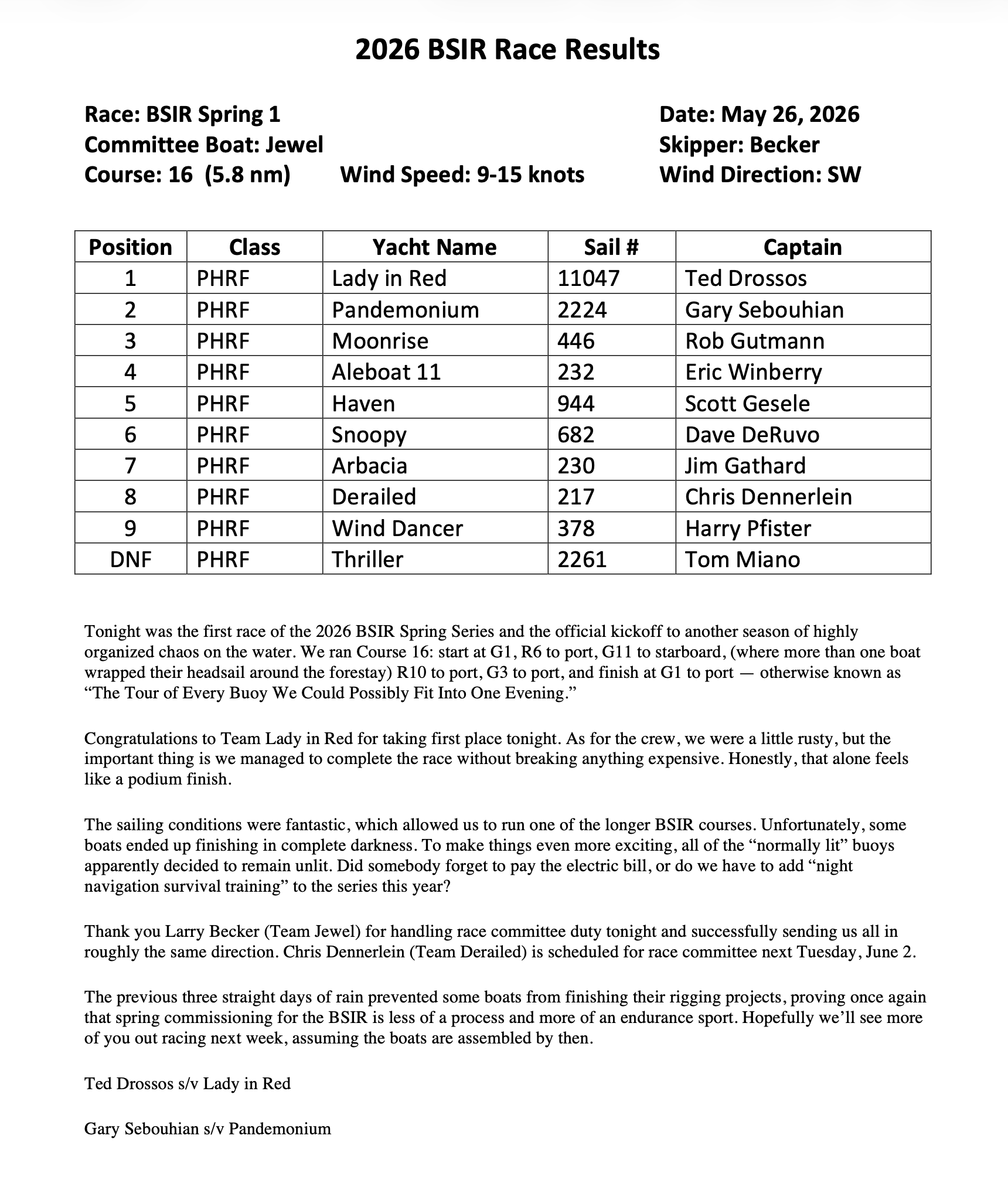 2026 BSIR Race Results

Race: BSIR Spring 1
Committee Boat: Jewel
Course: 16 (5.8 nm) Wind Speed: 9-15 knots

Date: May 26, 2026
Skipper: Becker
Wind Direction: SW

| Position | Class | Yacht Name | Sail # | Captain |
|---|---|---|---|---|
| 1 | PHRF | Lady in Red | 11047 | Ted Drossos |
| 2 | PHRF | Pandemonium | 2224 | Gary Sebouhian |
| 3 | PHRF | Moonrise | 446 | Rob Gutmann |
| 4 | PHRF | Aleboat 11 | 232 | Eric Winberry |
| 5 | PHRF | Haven | 944 | Scott Gesele |
| 6 | PHRF | Snoopy | 682 | Dave DeRuvo |
| 7 | PHRF | Arbacia | 230 | Jim Gathard |
| 8 | PHRF | Derailed | 217 | Chris Dennerlein |
| 9 | PHRF | Wind Dancer | 378 | Harry Pfister |
| DNF | PHRF | Thriller | 2261 | Tom Miano |

Tonight was the first race of the 2026 BSIR Spring Series and the official kickoff to another season of highly organized chaos on the water. We ran Course 16: start at G1, R6 to port, G11 to starboard, (where more than one boat wrapped their headsail around the forestay) R10 to port, G3 to port, and finish at G1 to port — otherwise known as "The Tour of Every Buoy We Could Possibly Fit Into One Evening."

Congratulations to Team Lady in Red for taking first place tonight. As for the crew, we were a little rusty, but the important thing is we managed to complete the race without breaking anything expensive. Honestly, that alone feels like a podium finish.

The sailing conditions were fantastic, which allowed us to run one of the longer BSIR courses. Unfortunately, some boats ended up finishing in complete darkness. To make things even more exciting, all of the "normally lit" buoys apparently decided to remain unlit. Did somebody forget to pay the electric bill, or do we have to add "night navigation survival training" to the series this year?

Thank you Larry Becker (Team Jewel) for handling race committee duty tonight and successfully sending us all in roughly the same direction. Chris Dennerlein (Team Derailed) is scheduled for race committee next Tuesday, June 2.

The previous three straight days of rain prevented some boats from finishing their rigging projects, proving once again that spring commissioning for the BSIR is less of a process and more of an endurance sport. Hopefully we'll see more of you out racing next week, assuming the boats are assembled by then.

Ted Drossos s/v Lady in Red

Gary Sebouhian s/v Pandemonium